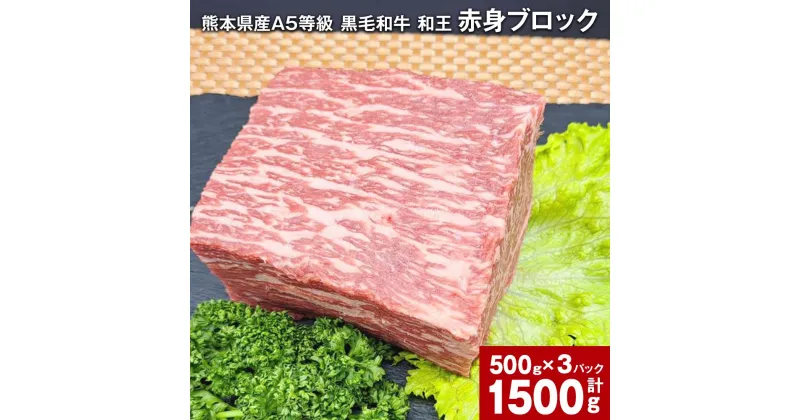 熊本県産A5等級 黒毛和牛 和王 赤身ブロック

500g×3パック
計1500g